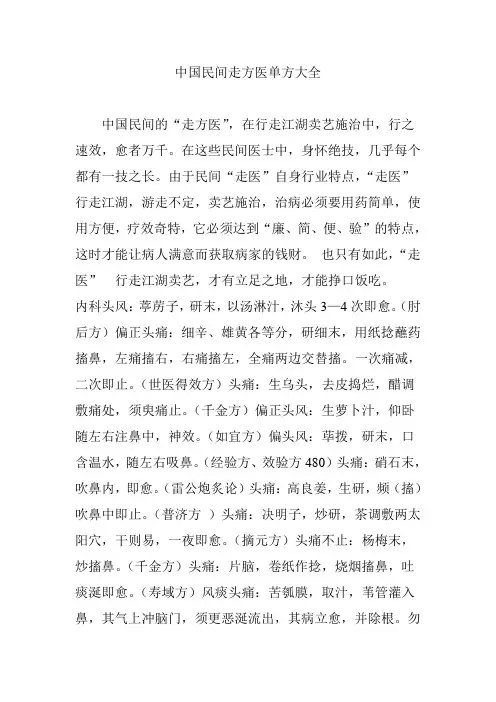 中国民间走方医单方大全

中国民间的“走方医”，在行走江湖卖艺施治中，行之速效，愈者万千。在这些民间医士中，身怀绝技，几乎每个都有一技之长。由于民间“走医”自身行业特点，“走医”行走江湖，游走不定，卖艺施治，治病必须要用药简单，使用方便，疗效奇特，它必须达到“廉、简、便、验”的特点，这时才能让病人满意而获取病家的钱财。 也只有如此，“走医” 行走江湖卖艺，才有立足之地，才能挣口饭吃。
内科头风：葶苈子，研末，以汤淋汁，沐头 3—4 次即愈。（肘后方）偏正头痛：细辛、雄黄各等分，研细末，用纸捻蘸药搐鼻，左痛搐右，右痛搐左，全痛两边交替搐。一次痛减，二次即止。（世医得效方）头痛：生乌头，去皮捣烂，醋调敷痛处，须臾痛止。（千金方）偏正头风：生萝卜汁，仰卧随左右注鼻中，神效。（如宜方）偏头风：荜拨，研末，口含温水，随左右吸鼻。（经验方、效验方 480）头痛：硝石末，吹鼻内，即愈。（雷公炮炙论）头痛：高良姜，生研，频（搐）吹鼻中即止。（普济方 ）头痛：决明子，炒研，茶调敷两太阳穴，干则易，一夜即愈。（摘元方）头痛不止：杨梅末，炒搐鼻。（千金方）头痛：片脑，卷纸作捻，烧烟搐鼻，吐痰涎即愈。（寿域方）风痰头痛：苦瓠膜，取汁，苇管灌入鼻，其气上冲脑门，须更恶涎流出，其病立愈，并除根。勿